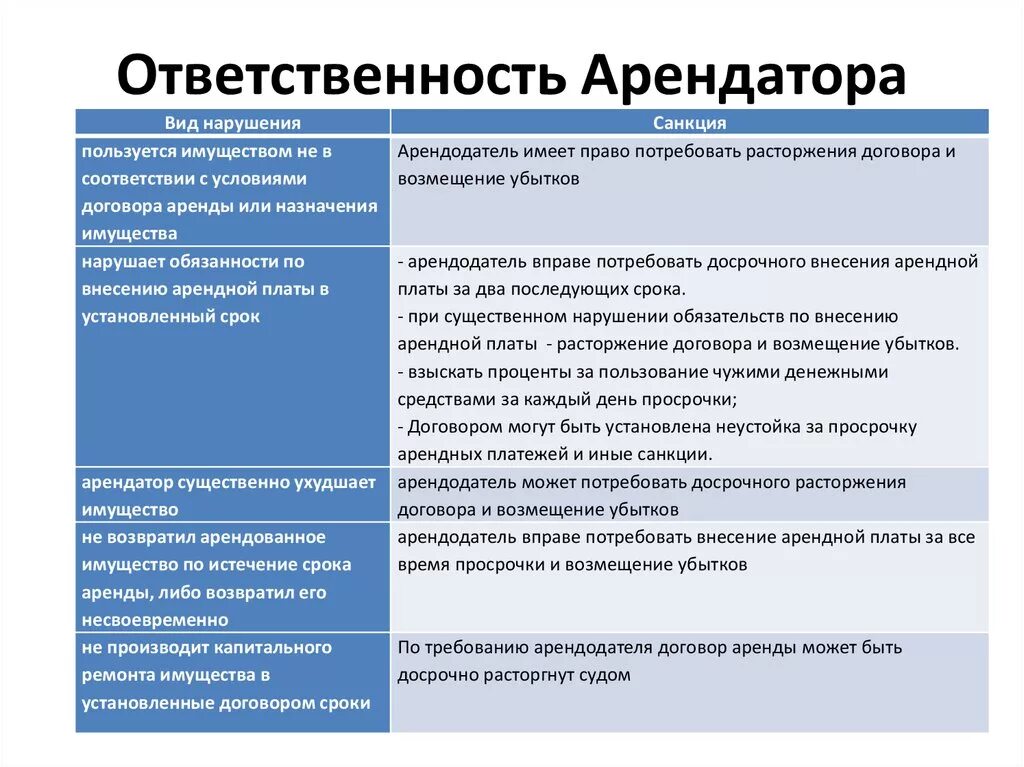 Ответственность Арендатора

| Вид нарушения | Санкция |
|---|---|
| пользуется имуществом не в соответствии с условиями договора аренды или назначения имущества | Арендодатель имеет право потребовать расторжения договора и возмещение убытков |
| нарушает обязанности по внесению арендной платы в установленный срок | - арендодатель вправе потребовать досрочного внесения арендной платы за два последующих срока. - при существенном нарушении обязательств по внесению арендной платы - расторжение договора и возмещение убытков. - взыскать проценты за пользование чужими денежными средствами за каждый день просрочки; - Договором могут быть установлена неустойка за просрочку арендных платежей и иные санкции. |
| арендатор существенно ухудшает имущество | арендодатель может потребовать досрочного расторжения договора и возмещение убытков |
| не возвратил арендованное имущество по истечение срока аренды, либо возвратил его несвоевременно | арендодатель вправе потребовать внесение арендной платы за все время просрочки и возмещение убытков |
| не производит капитального ремонта имущества в установленные договором сроки | По требованию арендодателя договор аренды может быть досрочно расторгнут судом |